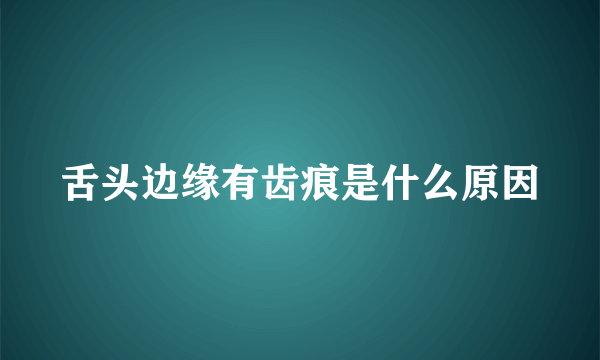 舌头边缘有齿痕是什么原因